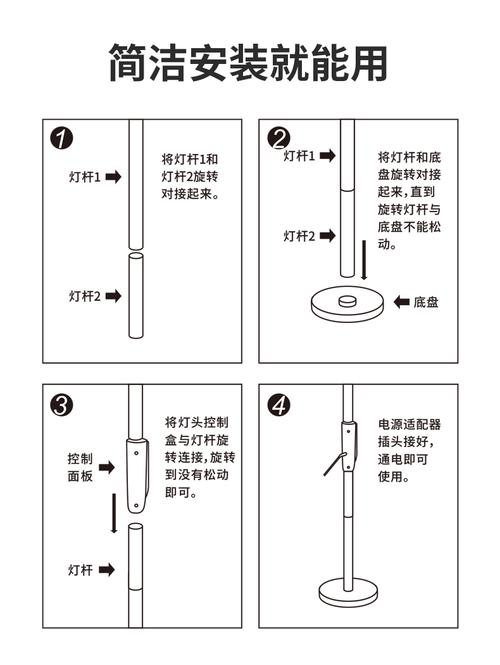 简洁安装就能用

1
灯杆1
灯杆2
将灯杆1和灯杆2旋转对接起来。

2
灯杆1
灯杆2
底盘
将灯杆和底盘旋转对接起来，直到旋转灯杆与底盘不能松动。

3
控制面板
灯杆
将灯头控制盒与灯杆旋转连接，旋转到没有松动即可。

4
电源适配器插头接好，通电即可使用。